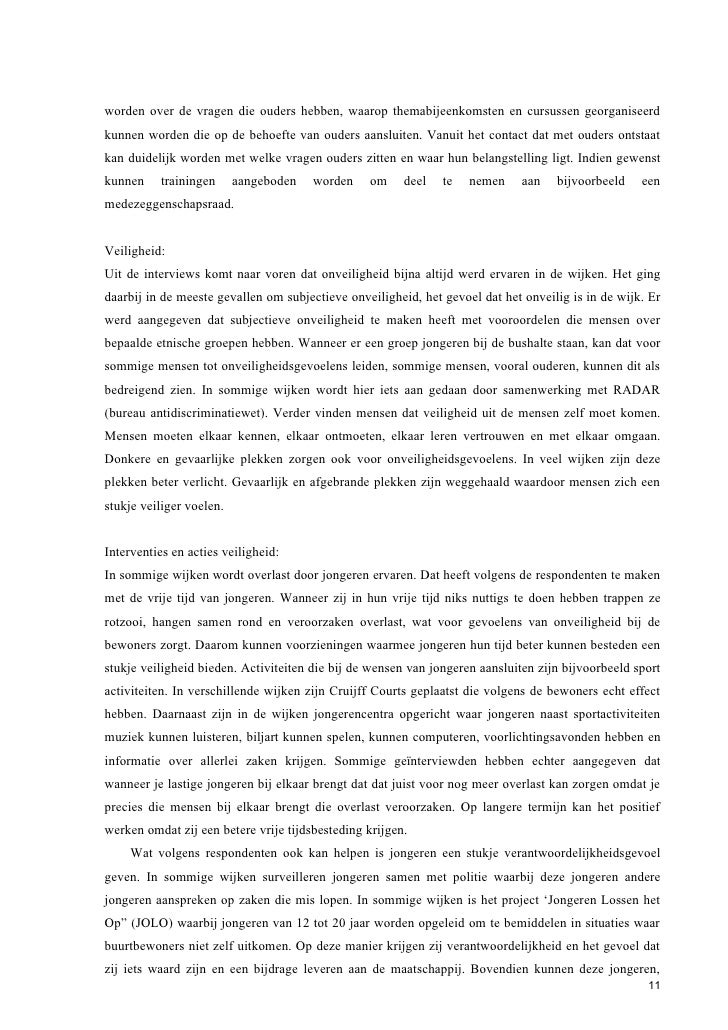 worden over de vragen die ouders hebben, waarop themabijeenkomsten en cursussen georganiseerd kunnen worden die op de behoefte van ouders aansluiten. Vanuit het contact dat met ouders ontstaat kan duidelijk worden met welke vragen ouders zitten en waar hun belangstelling ligt. Indien gewenst kunnen trainingen aangeboden worden om deel te nemen aan bijvoorbeeld een medezeggenschapsraad.

Veiligheid:
Uit de interviews komt naar voren dat onveiligheid bijna altijd werd ervaren in de wijken. Het ging daarbij in de meeste gevallen om subjectieve onveiligheid, het gevoel dat het onveilig is in de wijk. Er werd aangegeven dat subjectieve onveiligheid te maken heeft met vooroordelen die mensen over bepaalde etnische groepen hebben. Wanneer er een groep jongeren bij de bushalte staan, kan dat voor sommige mensen tot onveiligheidsgevoelens leiden, sommige mensen, vooral ouderen, kunnen dit als bedreigend zien. In sommige wijken wordt hier iets aan gedaan door samenwerking met RADAR (bureau antidiscriminatiewet). Verder vinden mensen dat veiligheid uit de mensen zelf moet komen. Mensen moeten elkaar kennen, elkaar ontmoeten, elkaar leren vertrouwen en met elkaar omgaan. Donkere en gevaarlijke plekken zorgen ook voor onveiligheidsgevoelens. In veel wijken zijn deze plekken beter verlicht. Gevaarlijk en afgebrande plekken zijn weggehaald waardoor mensen zich een stukje veiliger voelen.

Interventies en acties veiligheid:
In sommige wijken wordt overlast door jongeren ervaren. Dat heeft volgens de respondenten te maken met de vrije tijd van jongeren. Wanneer zij in hun vrije tijd niks nuttigs te doen hebben trappen ze rotzooi, hangen samen rond en veroorzaken overlast, wat voor gevoelens van onveiligheid bij de bewoners zorgt. Daarom kunnen voorzieningen waarmee jongeren hun tijd beter kunnen besteden een stukje veiligheid bieden. Activiteiten die bij de wensen van jongeren aansluiten zijn bijvoorbeeld sport activiteiten. In verschillende wijken zijn Cruijff Courts geplaatst die volgens de bewoners echt effect hebben. Daarnaast zijn in de wijken jongerencentra opgericht waar jongeren naast sportactiviteiten muziek kunnen luisteren, biljart kunnen spelen, kunnen computeren, voorlichtingsavonden hebben en informatie over allerlei zaken krijgen. Sommige geïnterviewden hebben echter aangegeven dat wanneer je lastige jongeren bij elkaar brengt dat dat juist voor nog meer overlast kan zorgen omdat je precies die mensen bij elkaar brengt die overlast veroorzaken. Op langere termijn kan het positief werken omdat zij een betere vrije tijdsbesteding krijgen.

Wat volgens respondenten ook kan helpen is jongeren een stukje verantwoordelijkheidsgevoel geven. In sommige wijken surveilleren jongeren samen met politie waarbij deze jongeren andere jongeren aanspreken op zaken die mis lopen. In sommige wijken is het project 'Jongeren Lossen het Op" (JOLO) waarbij jongeren van 12 tot 20 jaar worden opgeleid om te bemiddelen in situaties waar buurtbewoners niet zelf uitkomen. Op deze manier krijgen zij verantwoordelijkheid en het gevoel dat zij iets waard zijn en een bijdrage leveren aan de maatschappij. Bovendien kunnen deze jongeren,

11